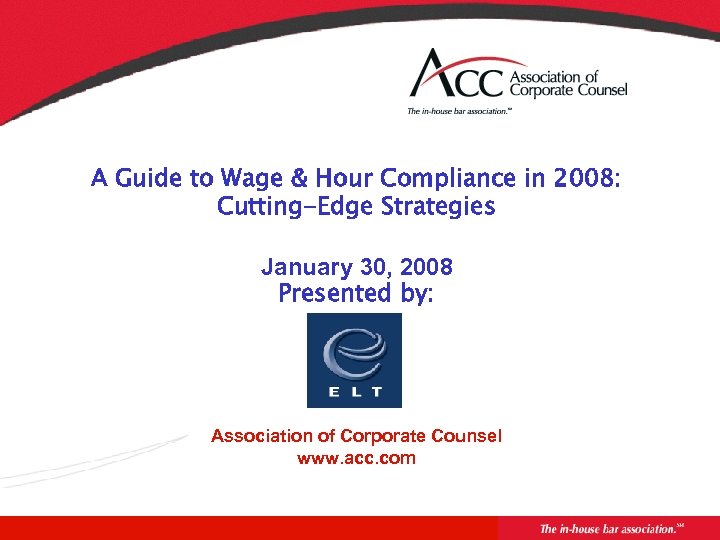 ACC Association of Corporate Counsel
The in-house bar association.℠

A Guide to Wage & Hour Compliance in 2008: Cutting-Edge Strategies

January 30, 2008
Presented by:

ELT

Association of Corporate Counsel
www.acc.com

The in-house bar association.℠